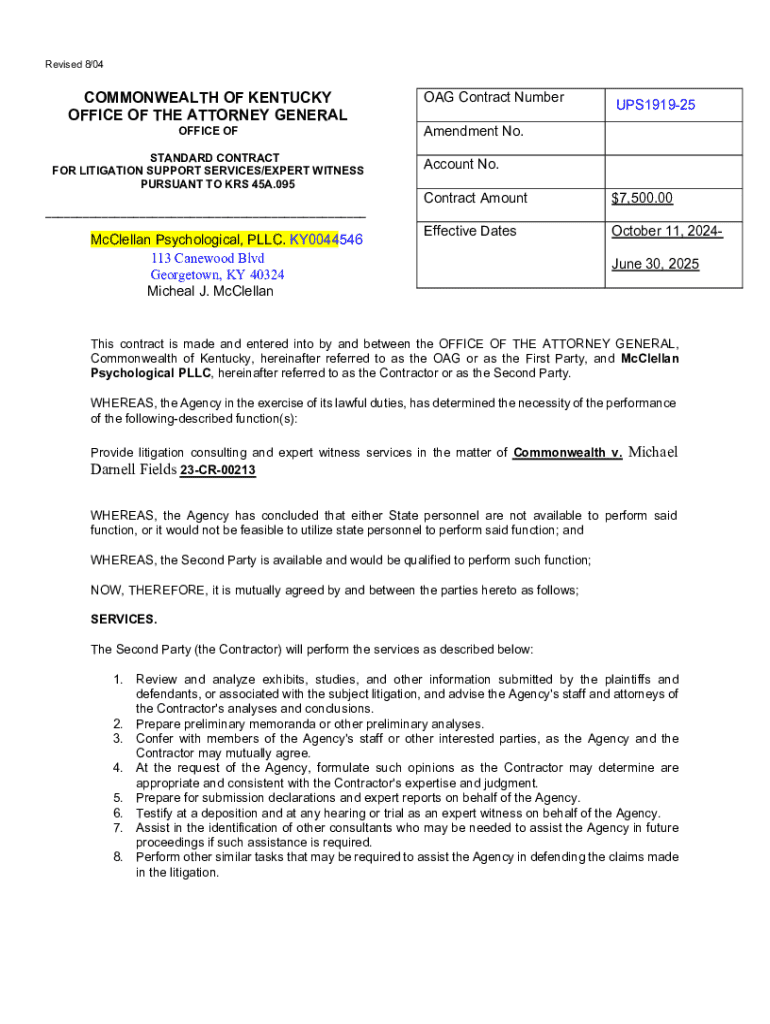 Revised 8/04

COMMONWEALTH OF KENTUCKY
OFFICE OF THE ATTORNEY GENERAL
OFFICE OF

STANDARD CONTRACT
FOR LITIGATION SUPPORT SERVICES/EXPERT WITNESS
PURSUANT TO KRS 45A.095

McClellan Psychological, PLLC. KY0044546
113 Canewood Blvd
Georgetown, KY 40324
Micheal J. McClellan

| OAG Contract Number | UPS1919-25 |
|---|---|
| Amendment No. | |
| Account No. | |
| Contract Amount | $7,500.00 |
| Effective Dates | October 11, 2024- June 30, 2025 |

This contract is made and entered into by and between the OFFICE OF THE ATTORNEY GENERAL, Commonwealth of Kentucky, hereinafter referred to as the OAG or as the First Party, and McClellan Psychological PLLC, hereinafter referred to as the Contractor or as the Second Party.

WHEREAS, the Agency in the exercise of its lawful duties, has determined the necessity of the performance of the following-described function(s):

Provide litigation consulting and expert witness services in the matter of Commonwealth v. Michael Darnell Fields 23-CR-00213

WHEREAS, the Agency has concluded that either State personnel are not available to perform said function, or it would not be feasible to utilize state personnel to perform said function; and

WHEREAS, the Second Party is available and would be qualified to perform such function;

NOW, THEREFORE, it is mutually agreed by and between the parties hereto as follows;

SERVICES.

The Second Party (the Contractor) will perform the services as described below:

1. Review and analyze exhibits, studies, and other information submitted by the plaintiffs and defendants, or associated with the subject litigation, and advise the Agency's staff and attorneys of the Contractor's analyses and conclusions.
2. Prepare preliminary memoranda or other preliminary analyses.
3. Confer with members of the Agency's staff or other interested parties, as the Agency and the Contractor may mutually agree.
4. At the request of the Agency, formulate such opinions as the Contractor may determine are appropriate and consistent with the Contractor's expertise and judgment.
5. Prepare for submission declarations and expert reports on behalf of the Agency.
6. Testify at a deposition and at any hearing or trial as an expert witness on behalf of the Agency.
7. Assist in the identification of other consultants who may be needed to assist the Agency in future proceedings if such assistance is required.
8. Perform other similar tasks that may be required to assist the Agency in defending the claims made in the litigation.